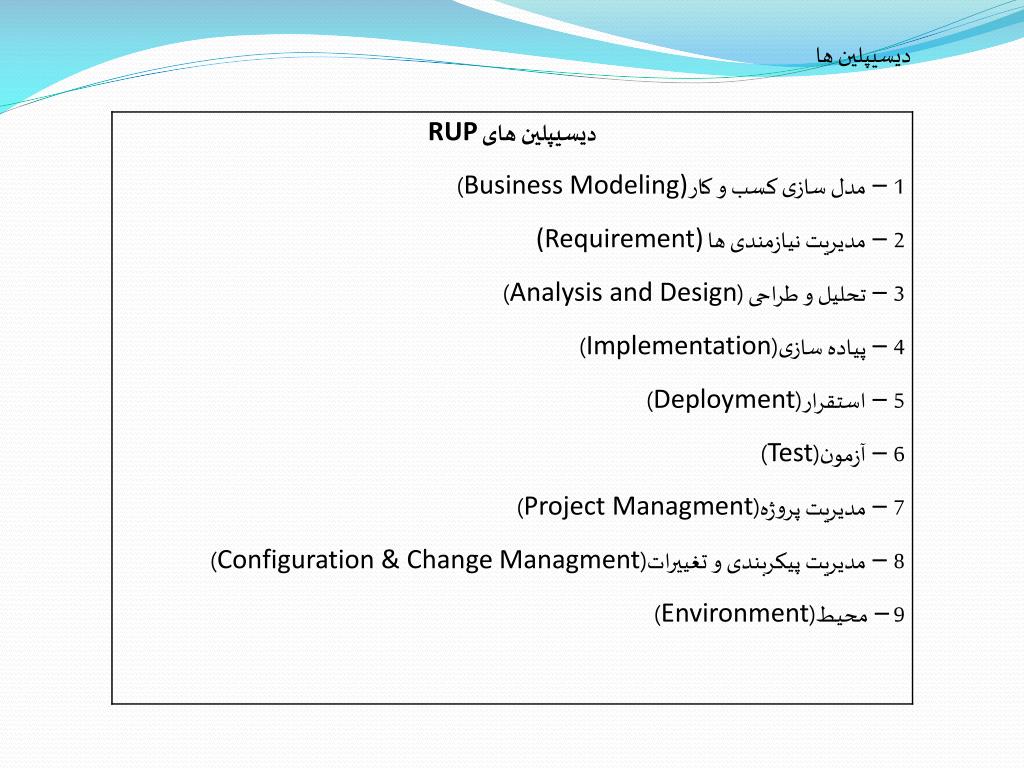 دیسیپلین ها

دیسیپلین های RUP

1 – مدل سازی کسب و کار(Business Modeling)

2 – مدیریت نیازمندی ها (Requirement)

3 – تحلیل و طراحی (Analysis and Design)

4 – پیاده سازی(Implementation)

5 – استقرار(Deployment)

6 – آزمون(Test)

7 – مدیریت پروژه(Project Managment)

8 – مدیریت پیکربندی و تغییرات(Configuration & Change Managment)

9 – محیط(Environment)